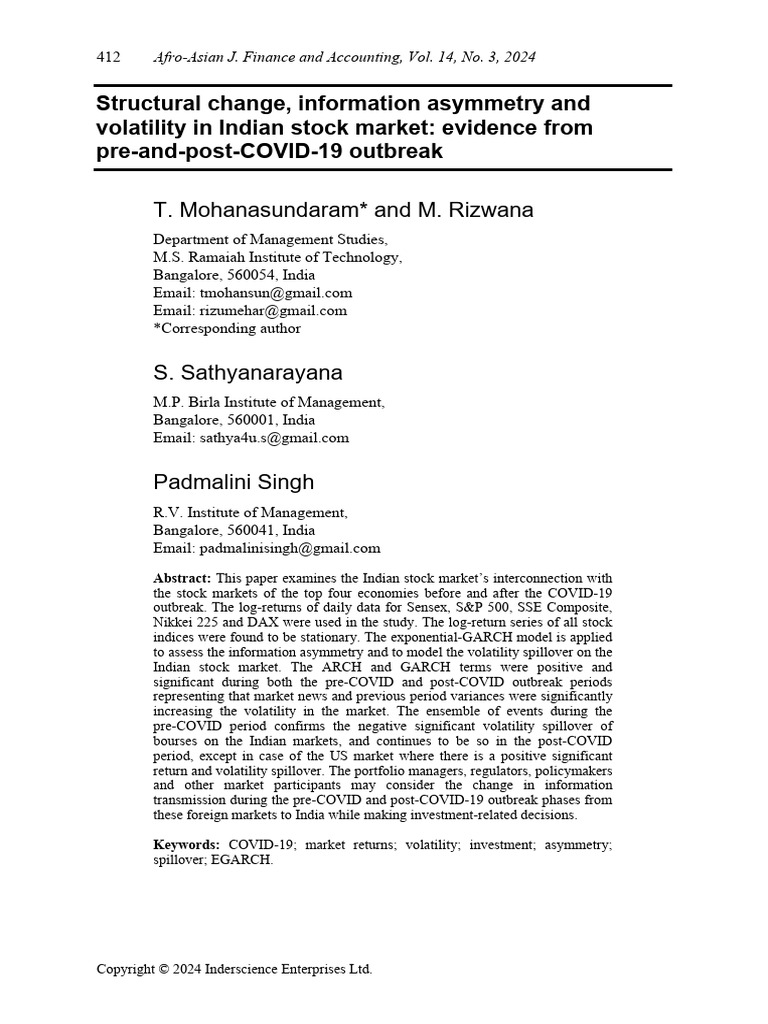 412 Afro-Asian J. Finance and Accounting, Vol. 14, No. 3, 2024

Structural change, information asymmetry and volatility in Indian stock market: evidence from pre-and-post-COVID-19 outbreak

T. Mohanasundaram* and M. Rizwana

Department of Management Studies,
M.S. Ramaiah Institute of Technology,
Bangalore, 560054, India
Email: tmohansun@gmail.com
Email: rizumehar@gmail.com
*Corresponding author

S. Sathyanarayana

M.P. Birla Institute of Management,
Bangalore, 560001, India
Email: sathya4u.s@gmail.com

Padmalini Singh

R.V. Institute of Management,
Bangalore, 560041, India
Email: padmalinisingh@gmail.com

Abstract: This paper examines the Indian stock market's interconnection with the stock markets of the top four economies before and after the COVID-19 outbreak. The log-returns of daily data for Sensex, S&P 500, SSE Composite, Nikkei 225 and DAX were used in the study. The log-return series of all stock indices were found to be stationary. The exponential-GARCH model is applied to assess the information asymmetry and to model the volatility spillover on the Indian stock market. The ARCH and GARCH terms were positive and significant during both the pre-COVID and post-COVID outbreak periods representing that market news and previous period variances were significantly increasing the volatility in the market. The ensemble of events during the pre-COVID period confirms the negative significant volatility spillover of bourses on the Indian markets, and continues to be so in the post-COVID period, except in case of the US market where there is a positive significant return and volatility spillover. The portfolio managers, regulators, policymakers and other market participants may consider the change in information transmission during the pre-COVID and post-COVID-19 outbreak phases from these foreign markets to India while making investment-related decisions.

Keywords: COVID-19; market returns; volatility; investment; asymmetry; spillover; EGARCH.

Copyright © 2024 Inderscience Enterprises Ltd.